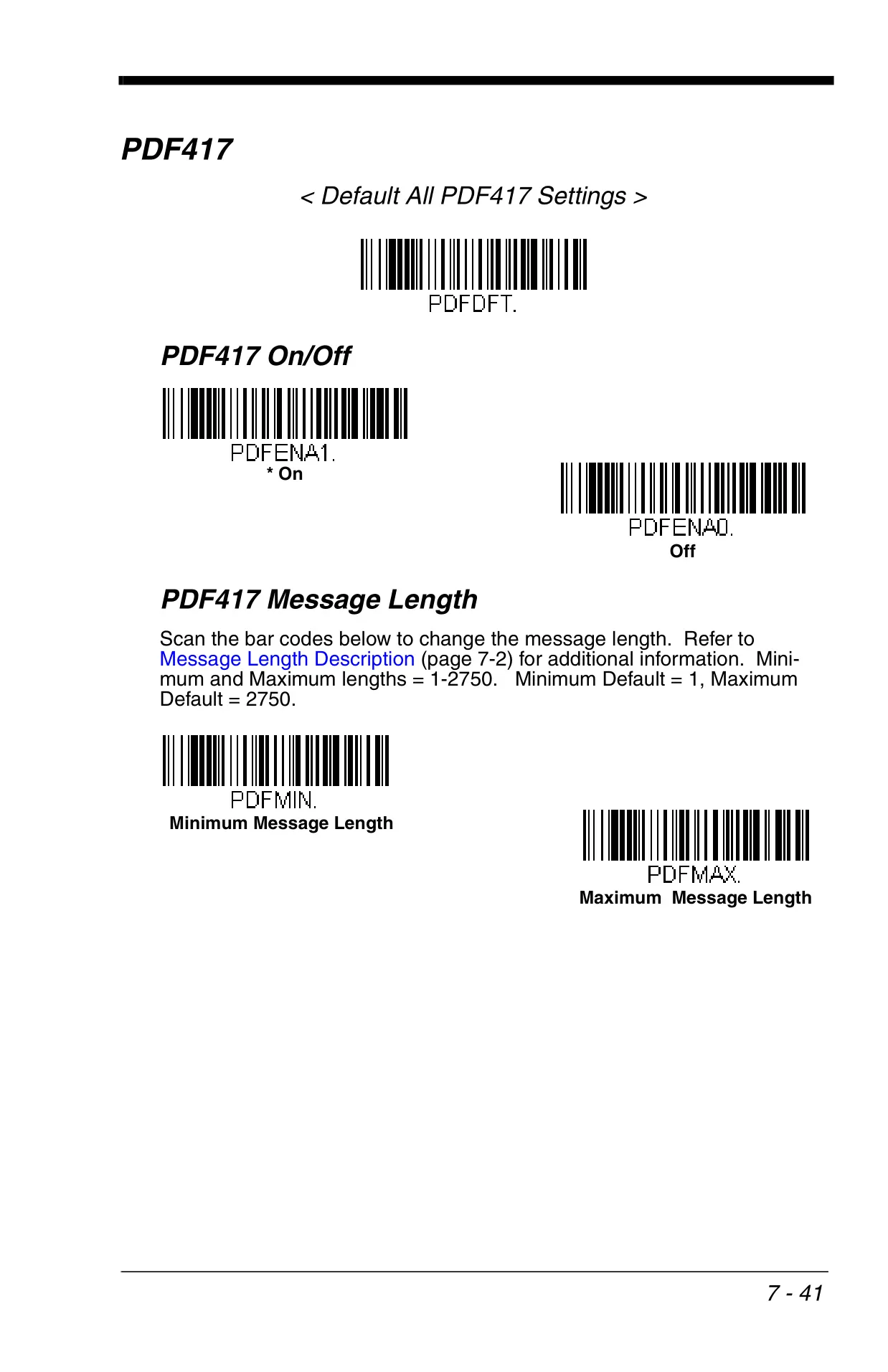 PDF417

< Default All PDF417 Settings >

PDFDFT.

PDF417 On/Off

PDFENA1.
* On

PDFENA0.
Off

PDF417 Message Length

Scan the bar codes below to change the message length. Refer to Message Length Description (page 7-2) for additional information. Minimum and Maximum lengths = 1-2750. Minimum Default = 1, Maximum Default = 2750.

PDFMIN.
Minimum Message Length

PDFMAX.
Maximum Message Length

7 - 41